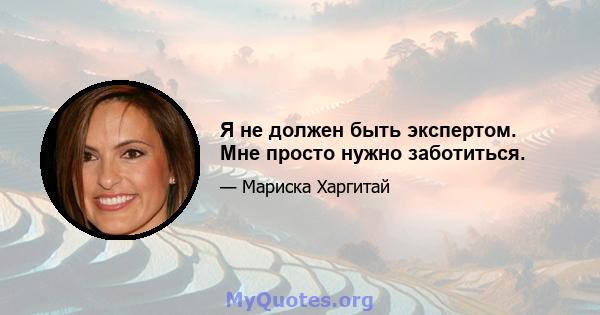 Я не должен быть экспертом. Мне просто нужно заботиться.

— Мариска Харгитай

MyQuotes.org